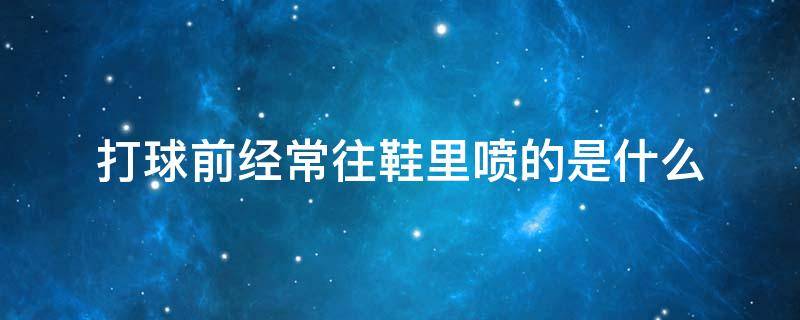 打球前经常往鞋里喷的是什么